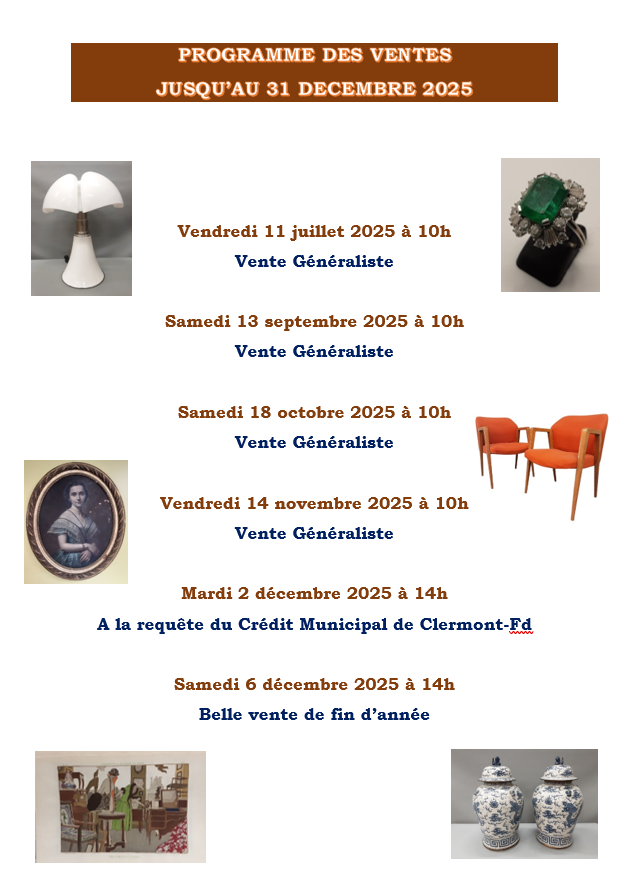 PROGRAMME DES VENTES
JUSQU'AU 31 DECEMBRE 2025

Vendredi 11 juillet 2025 à 10h
Vente Généraliste

Samedi 13 septembre 2025 à 10h
Vente Généraliste

Samedi 18 octobre 2025 à 10h
Vente Généraliste

Vendredi 14 novembre 2025 à 10h
Vente Généraliste

Mardi 2 décembre 2025 à 14h
A la requête du Crédit Municipal de Clermont-Fd

Samedi 6 décembre 2025 à 14h
Belle vente de fin d'année